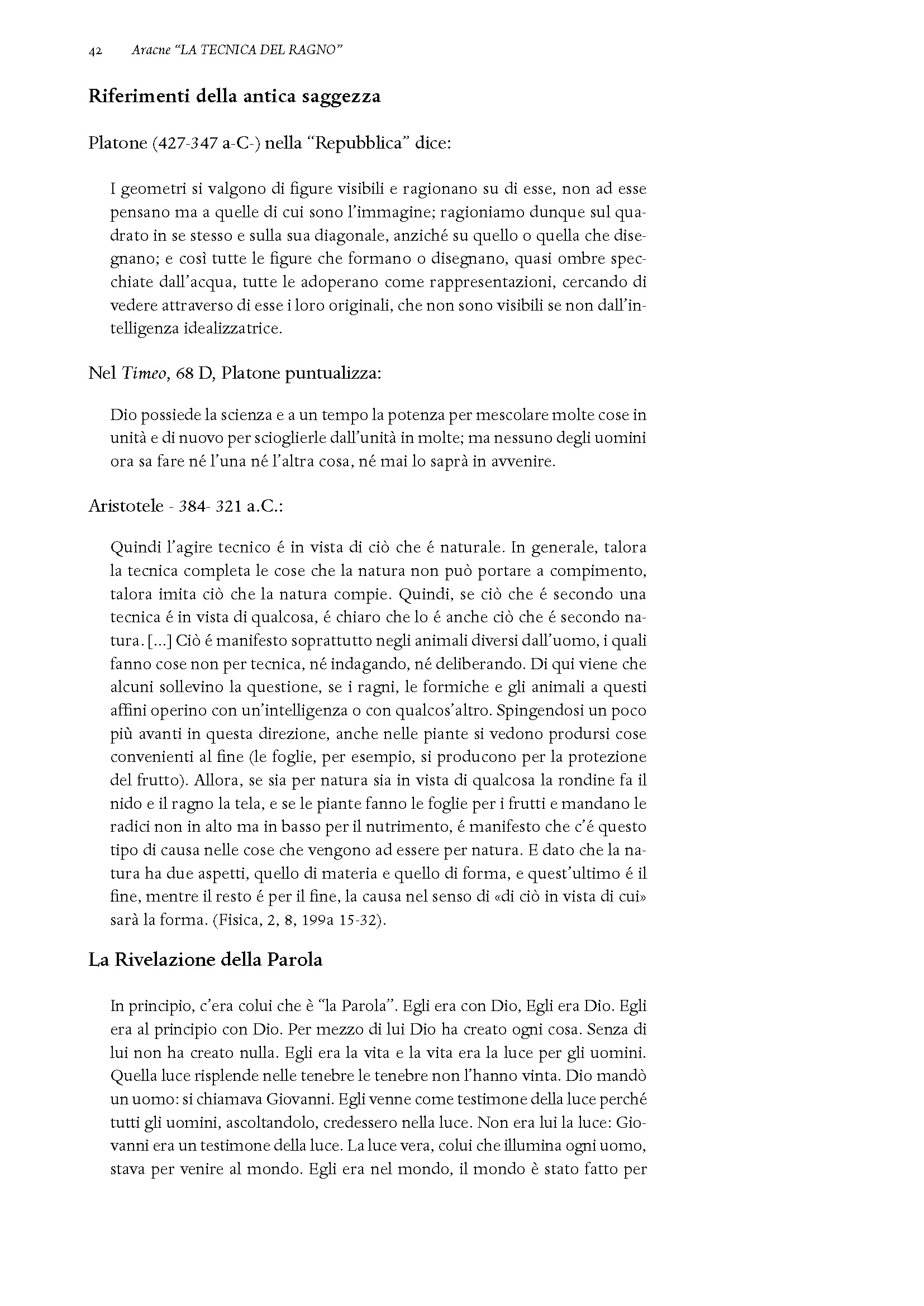 42 Aracne "LA TECNICA DEL RAGNO"

Riferimenti della antica saggezza

Platone (427-347 a-C-) nella "Repubblica" dice:

I geometri si valgono di figure visibili e ragionano su di esse, non ad esse pensano ma a quelle di cui sono l'immagine; ragioniamo dunque sul quadrato in se stesso e sulla sua diagonale, anziché su quello o quella che disegnano; e così tutte le figure che formano o disegnano, quasi ombre specchiate dall'acqua, tutte le adoperano come rappresentazioni, cercando di vedere attraverso di esse i loro originali, che non sono visibili se non dall'intelligenza idealizzatrice.

Nel Timeo, 68 D, Platone puntualizza:

Dio possiede la scienza e a un tempo la potenza per mescolare molte cose in unità e di nuovo per scioglierle dall'unità in molte; ma nessuno degli uomini ora sa fare né l'una né l'altra cosa, né mai lo saprà in avvenire.

Aristotele - 384- 321 a.C.:

Quindi l'agire tecnico é in vista di ciò che é naturale. In generale, talora la tecnica completa le cose che la natura non può portare a compimento, talora imita ciò che la natura compie. Quindi, se ciò che é secondo una tecnica é in vista di qualcosa, é chiaro che lo é anche ciò che é secondo natura. [...] Ciò é manifesto soprattutto negli animali diversi dall'uomo, i quali fanno cose non per tecnica, né indagando, né deliberando. Di qui viene che alcuni sollevino la questione, se i ragni, le formiche e gli animali a questi affini operino con un'intelligenza o con qualcos'altro. Spingendosi un poco più avanti in questa direzione, anche nelle piante si vedono prodursi cose convenienti al fine (le foglie, per esempio, si producono per la protezione del frutto). Allora, se sia per natura sia in vista di qualcosa la rondine fa il nido e il ragno la tela, e se le piante fanno le foglie per i frutti e mandano le radici non in alto ma in basso per il nutrimento, é manifesto che c'é questo tipo di causa nelle cose che vengono ad essere per natura. E dato che la natura ha due aspetti, quello di materia e quello di forma, e quest'ultimo é il fine, mentre il resto é per il fine, la causa nel senso di «di ciò in vista di cui» sarà la forma. (Fisica, 2, 8, 199a 15-32).

La Rivelazione della Parola

In principio, c'era colui che è "la Parola". Egli era con Dio, Egli era Dio. Egli era al principio con Dio. Per mezzo di lui Dio ha creato ogni cosa. Senza di lui non ha creato nulla. Egli era la vita e la vita era la luce per gli uomini. Quella luce risplende nelle tenebre le tenebre non l'hanno vinta. Dio mandò un uomo: si chiamava Giovanni. Egli venne come testimone della luce perché tutti gli uomini, ascoltandolo, credessero nella luce. Non era lui la luce: Giovanni era un testimone della luce. La luce vera, colui che illumina ogni uomo, stava per venire al mondo. Egli era nel mondo, il mondo è stato fatto per